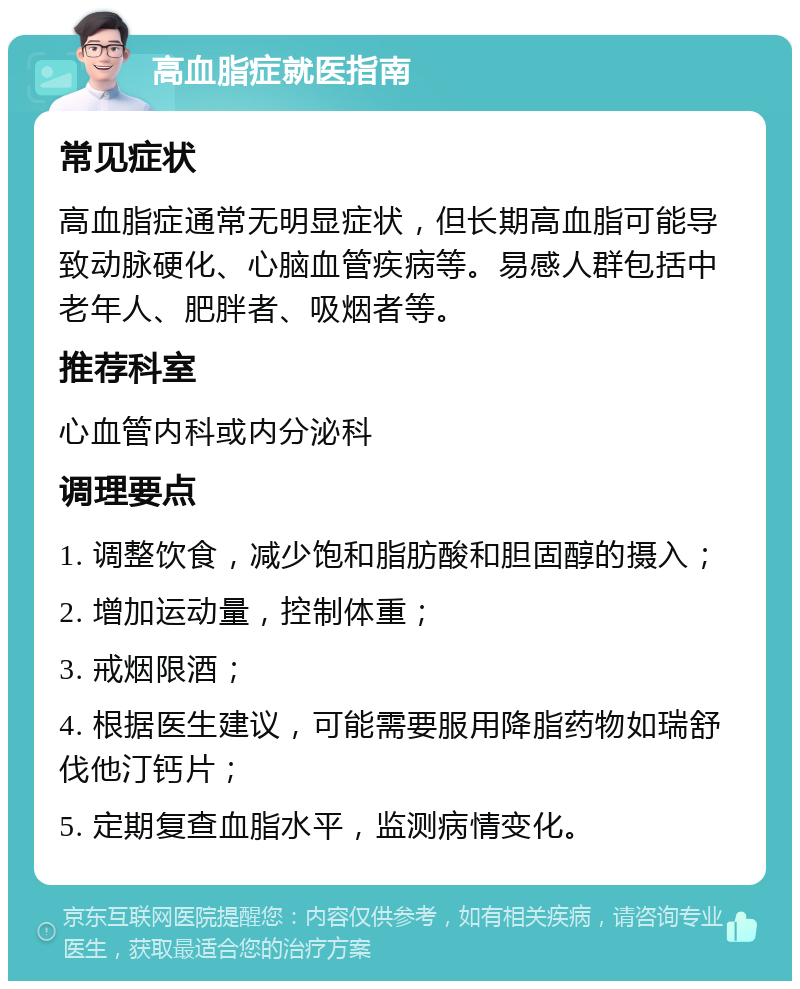 高血脂症就医指南

常见症状

高血脂症通常无明显症状，但长期高血脂可能导致动脉硬化、心脑血管疾病等。易感人群包括中老年人、肥胖者、吸烟者等。

推荐科室

心血管内科或内分泌科

调理要点

1. 调整饮食，减少饱和脂肪酸和胆固醇的摄入；

2. 增加运动量，控制体重；

3. 戒烟限酒；

4. 根据医生建议，可能需要服用降脂药物如瑞舒伐他汀钙片；

5. 定期复查血脂水平，监测病情变化。

京东互联网医院提醒您：内容仅供参考，如有相关疾病，请咨询专业医生，获取最适合您的治疗方案